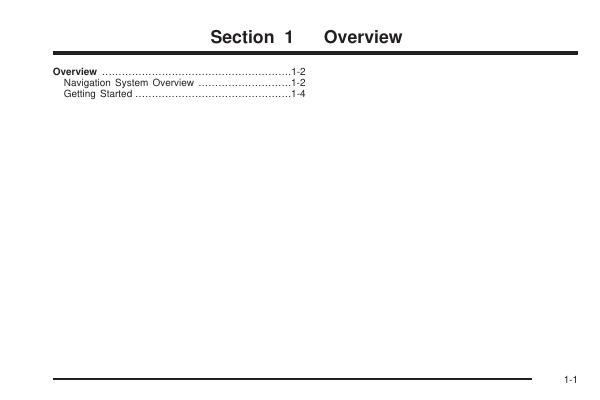 Section 1 Overview

Overview 1-2
Navigation System Overview 1-2
Getting Started 1-4

1-1